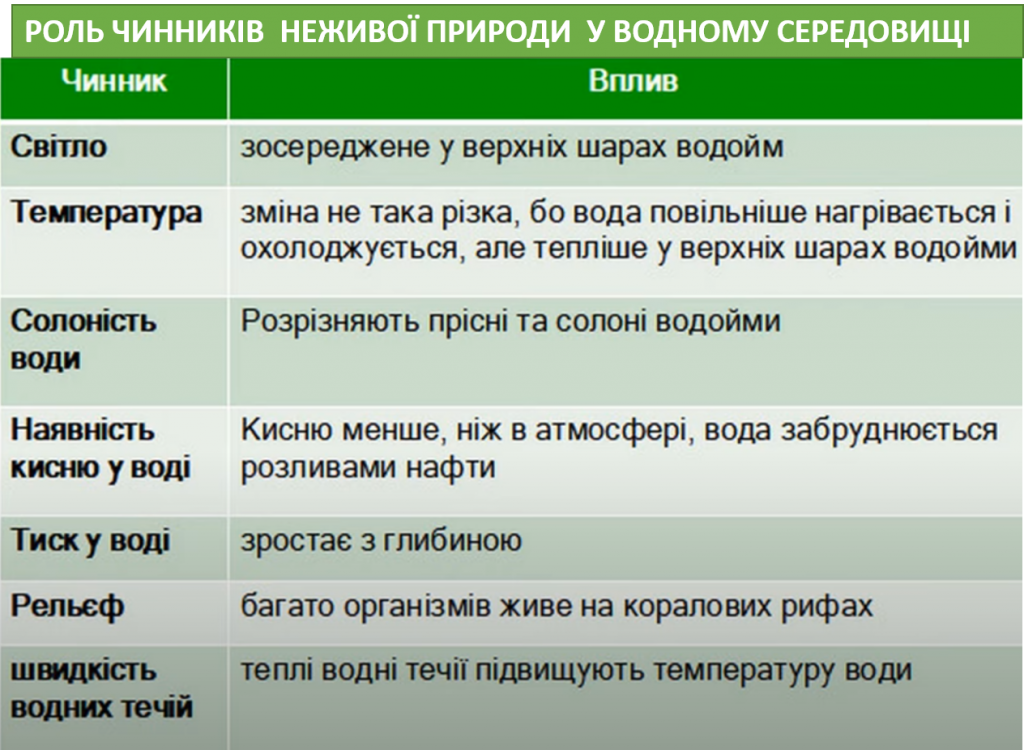 РОЛЬ ЧИННИКІВ НЕЖИВОЇ ПРИРОДИ У ВОДНОМУ СЕРЕДОВИЩІ

| Чинник | Вплив |
|---|---|
| Світло | зосереджене у верхніх шарах водойм |
| Температура | зміна не така різка, бо вода повільніше нагрівається і охолоджується, але тепліше у верхніх шарах водойми |
| Солоність води | Розрізняють прісні та солоні водойми |
| Наявність кисню у воді | Кисню менше, ніж в атмосфері, вода забруднюється розливами нафти |
| Тиск у воді | зростає з глибиною |
| Рельєф | багато організмів живе на коралових рифах |
| швидкість водних течій | теплі водні течії підвищують температуру води |